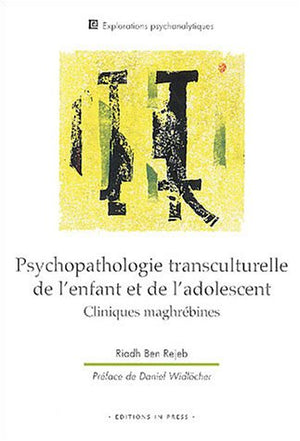 Explorations psychanalytiques

Psychopathologie transculturelle de l'enfant et de l'adolescent
Cliniques maghrébines

Riadh Ben Rejeb

Préface de Daniel Widlöcher

· EDITIONS IN PRESS ·